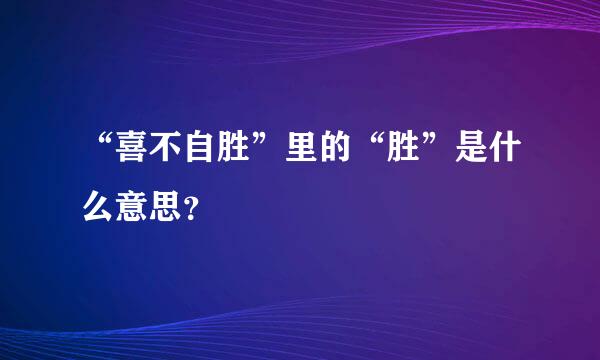 “喜不自胜”里的“胜”是什么意思?